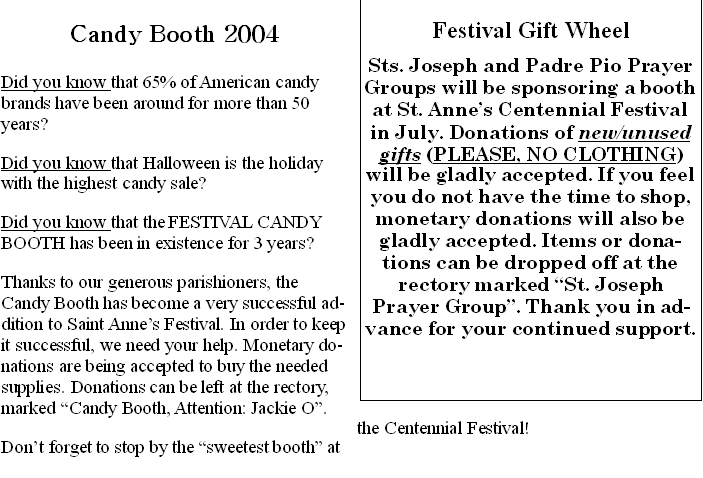 Candy Booth 2004

Did you know that 65% of American candy brands have been around for more than 50 years?

Did you know that Halloween is the holiday with the highest candy sale?

Did you know that the FESTIVAL CANDY BOOTH has been in existence for 3 years?

Thanks to our generous parishioners, the Candy Booth has become a very successful addition to Saint Anne's Festival. In order to keep it successful, we need your help. Monetary donations are being accepted to buy the needed supplies. Donations can be left at the rectory, marked "Candy Booth, Attention: Jackie O".

Don't forget to stop by the "sweetest booth" at the Centennial Festival!

Festival Gift Wheel

Sts. Joseph and Padre Pio Prayer Groups will be sponsoring a booth at St. Anne's Centennial Festival in July. Donations of new/unused gifts (PLEASE, NO CLOTHING) will be gladly accepted. If you feel you do not have the time to shop, monetary donations will also be gladly accepted. Items or donations can be dropped off at the rectory marked "St. Joseph Prayer Group". Thank you in advance for your continued support.